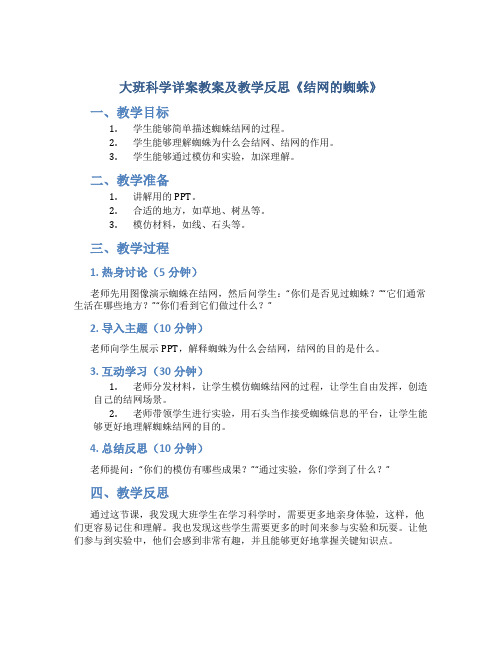 大班科学详案教案及教学反思《结网的蜘蛛》

一、教学目标

1. 学生能够简单描述蜘蛛结网的过程。
2. 学生能够理解蜘蛛为什么会结网、结网的作用。
3. 学生能够通过模仿和实验，加深理解。

二、教学准备

1. 讲解用的PPT。
2. 合适的地方，如草地、树丛等。
3. 模仿材料，如线、石头等。

三、教学过程

1. 热身讨论（5分钟）

老师先用图像演示蜘蛛在结网，然后问学生：“你们是否见过蜘蛛？”“它们通常生活在哪些地方？”“你们看到它们做过什么？”

2. 导入主题（10分钟）

老师向学生展示PPT，解释蜘蛛为什么会结网，结网的目的是什么。

3. 互动学习（30分钟）

1. 老师分发材料，让学生模仿蜘蛛结网的过程，让学生自由发挥，创造自己的结网场景。
2. 老师带领学生进行实验，用石头当作接受蜘蛛信息的平台，让学生能够更好地理解蜘蛛结网的目的。

4. 总结反思（10分钟）

老师提问：“你们的模仿有哪些成果？”“通过实验，你们学到了什么？”

四、教学反思

通过这节课，我发现大班学生在学习科学时，需要更多地亲身体验，这样，他们更容易记住和理解。我也发现这些学生需要更多的时间来参与实验和玩耍。让他们参与到实验中，他们会感到非常有趣，并且能够更好地掌握关键知识点。